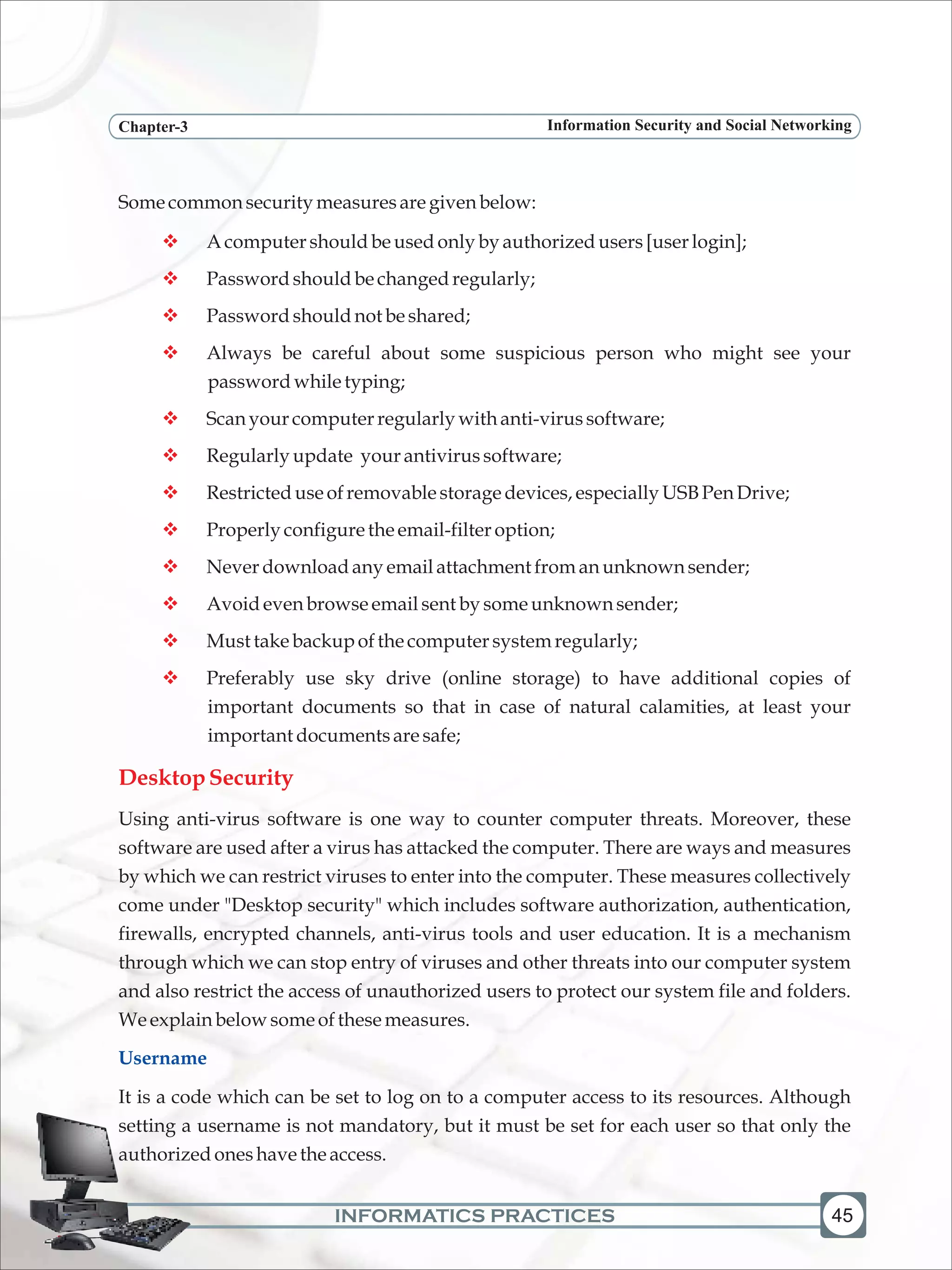 Chapter-3 Information Security and Social Networking

Some common security measures are given below:

❖ A computer should be used only by authorized users [user login];

❖ Password should be changed regularly;

❖ Password should not be shared;

❖ Always be careful about some suspicious person who might see your password while typing;

❖ Scan your computer regularly with anti-virus software;

❖ Regularly update your antivirus software;

❖ Restricted use of removable storage devices, especially USB Pen Drive;

❖ Properly configure the email-filter option;

❖ Never download any email attachment from an unknown sender;

❖ Avoid even browse email sent by some unknown sender;

❖ Must take backup of the computer system regularly;

❖ Preferably use sky drive (online storage) to have additional copies of important documents so that in case of natural calamities, at least your important documents are safe;

Desktop Security

Using anti-virus software is one way to counter computer threats. Moreover, these software are used after a virus has attacked the computer. There are ways and measures by which we can restrict viruses to enter into the computer. These measures collectively come under "Desktop security" which includes software authorization, authentication, firewalls, encrypted channels, anti-virus tools and user education. It is a mechanism through which we can stop entry of viruses and other threats into our computer system and also restrict the access of unauthorized users to protect our system file and folders. We explain below some of these measures.

Username

It is a code which can be set to log on to a computer access to its resources. Although setting a username is not mandatory, but it must be set for each user so that only the authorized ones have the access.

INFORMATICS PRACTICES

45